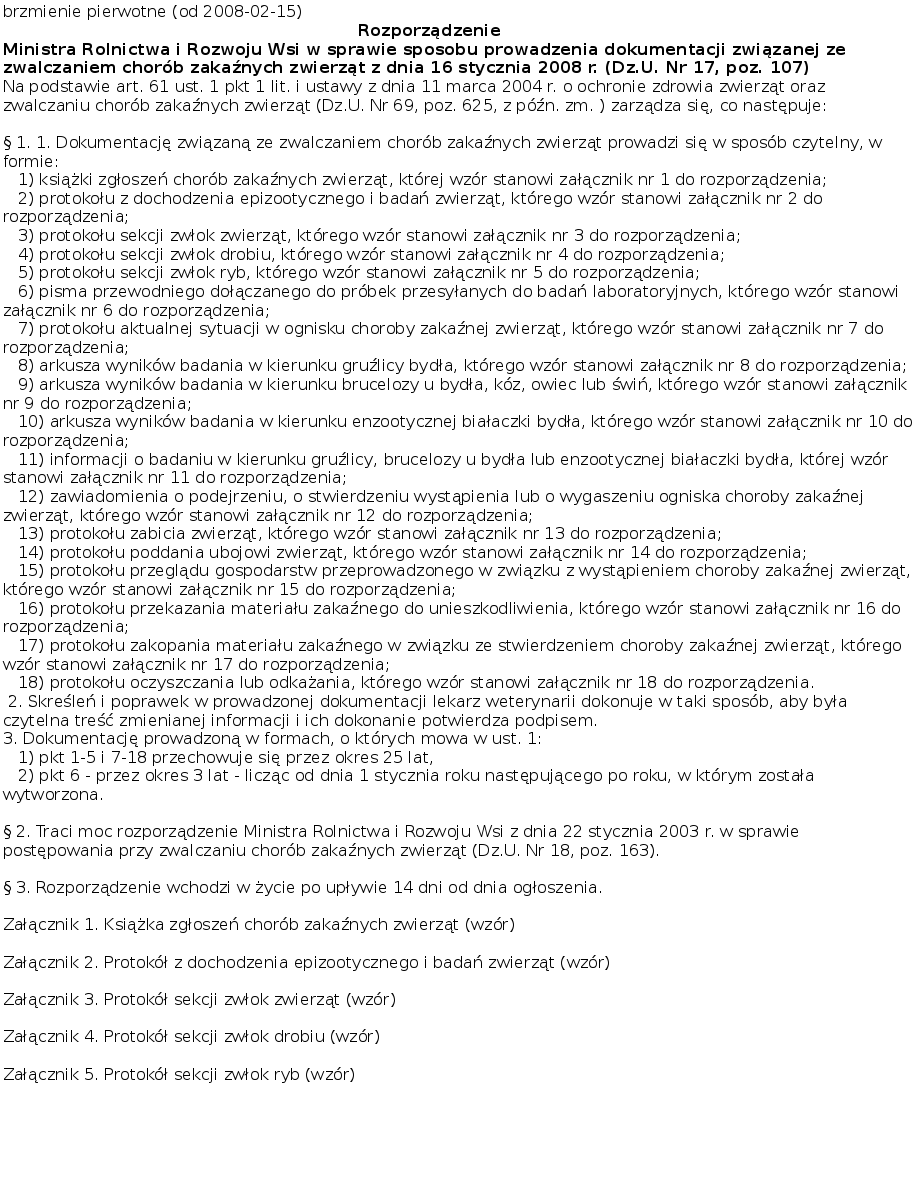 brzmienie pierwotne (od 2008-02-15)

Rozporządzenie

Ministra Rolnictwa i Rozwoju Wsi w sprawie sposobu prowadzenia dokumentacji związanej ze zwalczaniem chorób zakaźnych zwierząt z dnia 16 stycznia 2008 r. (Dz.U. Nr 17, poz. 107)

Na podstawie art. 61 ust. 1 pkt 1 lit. i ustawy z dnia 11 marca 2004 r. o ochronie zdrowia zwierząt oraz zwalczaniu chorób zakaźnych zwierząt (Dz.U. Nr 69, poz. 625, z późn. zm. ) zarządza się, co następuje:

§ 1. 1. Dokumentację związaną ze zwalczaniem chorób zakaźnych zwierząt prowadzi się w sposób czytelny, w formie:
1) książki zgłoszeń chorób zakaźnych zwierząt, której wzór stanowi załącznik nr 1 do rozporządzenia;
2) protokołu z dochodzenia epizootycznego i badań zwierząt, którego wzór stanowi załącznik nr 2 do rozporządzenia;
3) protokołu sekcji zwłok zwierząt, którego wzór stanowi załącznik nr 3 do rozporządzenia;
4) protokołu sekcji zwłok drobiu, którego wzór stanowi załącznik nr 4 do rozporządzenia;
5) protokołu sekcji zwłok ryb, którego wzór stanowi załącznik nr 5 do rozporządzenia;
6) pisma przewodniego dołączanego do próbek przesyłanych do badań laboratoryjnych, którego wzór stanowi załącznik nr 6 do rozporządzenia;
7) protokołu aktualnej sytuacji w ognisku choroby zakaźnej zwierząt, którego wzór stanowi załącznik nr 7 do rozporządzenia;
8) arkusza wyników badania w kierunku gruźlicy bydła, którego wzór stanowi załącznik nr 8 do rozporządzenia;
9) arkusza wyników badania w kierunku brucelozy u bydła, kóz, owiec lub świń, którego wzór stanowi załącznik nr 9 do rozporządzenia;
10) arkusza wyników badania w kierunku enzootycznej białaczki bydła, którego wzór stanowi załącznik nr 10 do rozporządzenia;
11) informacji o badaniu w kierunku gruźlicy, brucelozy u bydła lub enzootycznej białaczki bydła, której wzór stanowi załącznik nr 11 do rozporządzenia;
12) zawiadomienia o podejrzeniu, o stwierdzeniu wystąpienia lub o wygaszeniu ogniska choroby zakaźnej zwierząt, którego wzór stanowi załącznik nr 12 do rozporządzenia;
13) protokołu zabicia zwierząt, którego wzór stanowi załącznik nr 13 do rozporządzenia;
14) protokołu poddania ubojowi zwierząt, którego wzór stanowi załącznik nr 14 do rozporządzenia;
15) protokołu przeglądu gospodarstw przeprowadzonego w związku z wystąpieniem choroby zakaźnej zwierząt, którego wzór stanowi załącznik nr 15 do rozporządzenia;
16) protokołu przekazania materiału zakaźnego do unieszkodliwienia, którego wzór stanowi załącznik nr 16 do rozporządzenia;
17) protokołu zakopania materiału zakaźnego w związku ze stwierdzeniem choroby zakaźnej zwierząt, którego wzór stanowi załącznik nr 17 do rozporządzenia;
18) protokołu oczyszczania lub odkażania, którego wzór stanowi załącznik nr 18 do rozporządzenia.
2. Skreśleń i poprawek w prowadzonej dokumentacji lekarz weterynarii dokonuje w taki sposób, aby była czytelna treść zmienianej informacji i ich dokonanie potwierdza podpisem.
3. Dokumentację prowadzoną w formach, o których mowa w ust. 1:
1) pkt 1-5 i 7-18 przechowuje się przez okres 25 lat,
2) pkt 6 - przez okres 3 lat - licząc od dnia 1 stycznia roku następującego po roku, w którym została wytworzona.

§ 2. Traci moc rozporządzenie Ministra Rolnictwa i Rozwoju Wsi z dnia 22 stycznia 2003 r. w sprawie postępowania przy zwalczaniu chorób zakaźnych zwierząt (Dz.U. Nr 18, poz. 163).

§ 3. Rozporządzenie wchodzi w życie po upływie 14 dni od dnia ogłoszenia.

Załącznik 1. Książka zgłoszeń chorób zakaźnych zwierząt (wzór)

Załącznik 2. Protokół z dochodzenia epizootycznego i badań zwierząt (wzór)

Załącznik 3. Protokół sekcji zwłok zwierząt (wzór)

Załącznik 4. Protokół sekcji zwłok drobiu (wzór)

Załącznik 5. Protokół sekcji zwłok ryb (wzór)